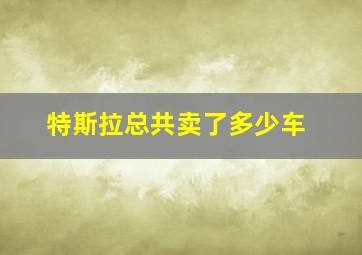 特斯拉总共卖了多少车